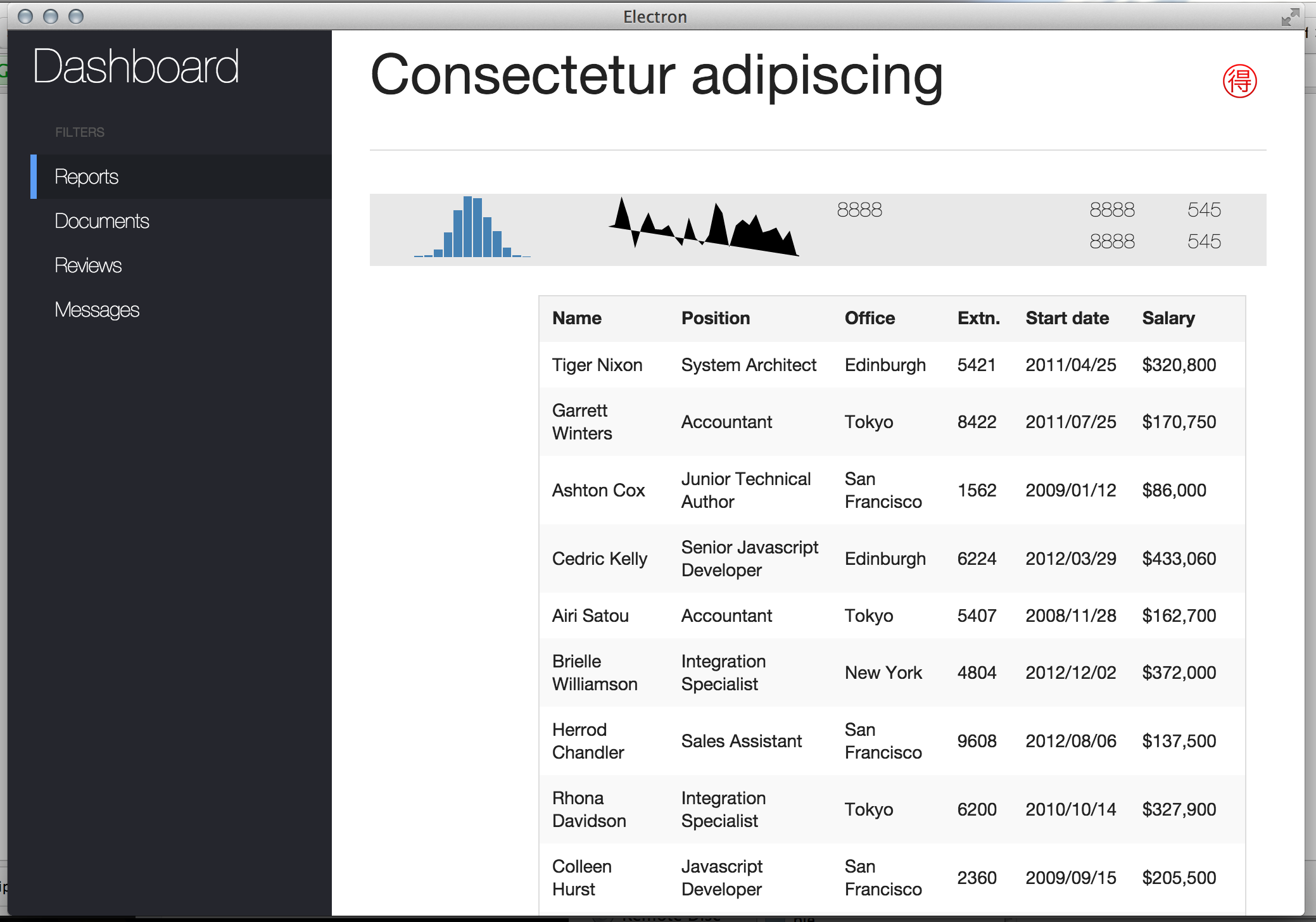 Electron

Dashboard

FILTERS

Reports

Documents

Reviews

Messages

Consectetur adipiscing

得

8888

8888 545

8888 545

| Name | Position | Office | Extn. | Start date | Salary |
|---|---|---|---|---|---|
| Tiger Nixon | System Architect | Edinburgh | 5421 | 2011/04/25 | $320,800 |
| Garrett Winters | Accountant | Tokyo | 8422 | 2011/07/25 | $170,750 |
| Ashton Cox | Junior Technical Author | San Francisco | 1562 | 2009/01/12 | $86,000 |
| Cedric Kelly | Senior Javascript Developer | Edinburgh | 6224 | 2012/03/29 | $433,060 |
| Airi Satou | Accountant | Tokyo | 5407 | 2008/11/28 | $162,700 |
| Brielle Williamson | Integration Specialist | New York | 4804 | 2012/12/02 | $372,000 |
| Herrod Chandler | Sales Assistant | San Francisco | 9608 | 2012/08/06 | $137,500 |
| Rhona Davidson | Integration Specialist | Tokyo | 6200 | 2010/10/14 | $327,900 |
| Colleen Hurst | Javascript Developer | San Francisco | 2360 | 2009/09/15 | $205,500 |